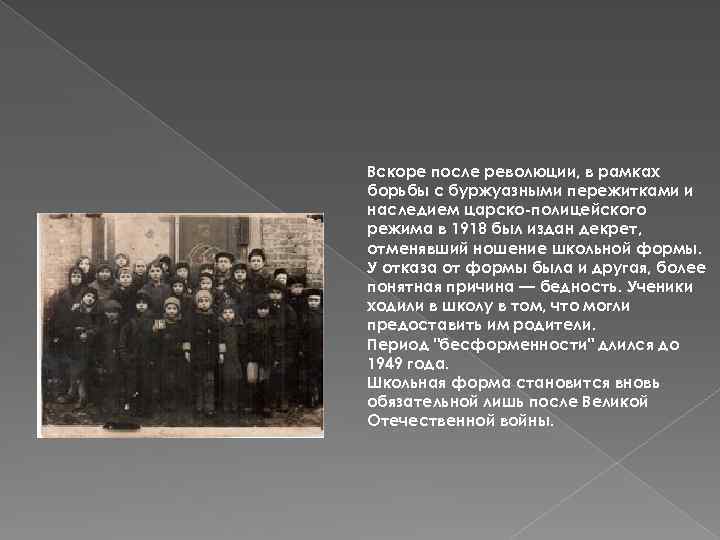 Вскоре после революции, в рамках борьбы с буржуазными пережитками и наследием царско-полицейского режима в 1918 был издан декрет, отменявший ношение школьной формы. У отказа от формы была и другая, более понятная причина — бедность. Ученики ходили в школу в том, что могли предоставить им родители.

Период "бесформенности" длился до 1949 года.

Школьная форма становится вновь обязательной лишь после Великой Отечественной войны.